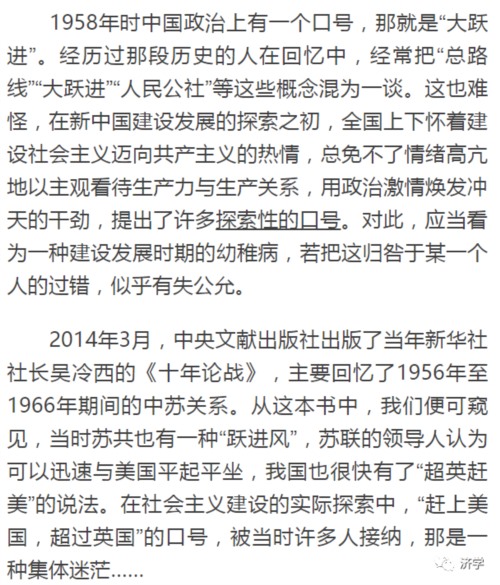 1958年时中国政治上有一个口号，那就是“大跃进”。经历过那段历史的人在回忆中，经常把“总路线”“大跃进”“人民公社”等这些概念混为一谈。这也难怪，在新中国建设发展的探索之初，全国上下怀着建设社会主义迈向共产主义的热情，总免不了情绪高亢地以主观看待生产力与生产关系，用政治激情焕发冲天的干劲，提出了许多探索性的口号。对此，应当看为一种建设发展时期的幼稚病，若把这归咎于某一个人的过错，似乎有失公允。

2014年3月，中央文献出版社出版了当年新华社社长吴冷西的《十年论战》，主要回忆了1956年至1966年期间的中苏关系。从这本书中，我们便可窥见，当时苏共也有一种“跃进风”，苏联的领导人认为可以迅速与美国平起平坐，我国也很快有了“超英赶美”的说法。在社会主义建设的实际探索中，“赶上美国，超过英国”的口号，被当时许多人接纳，那是一种集体迷茫……

济学